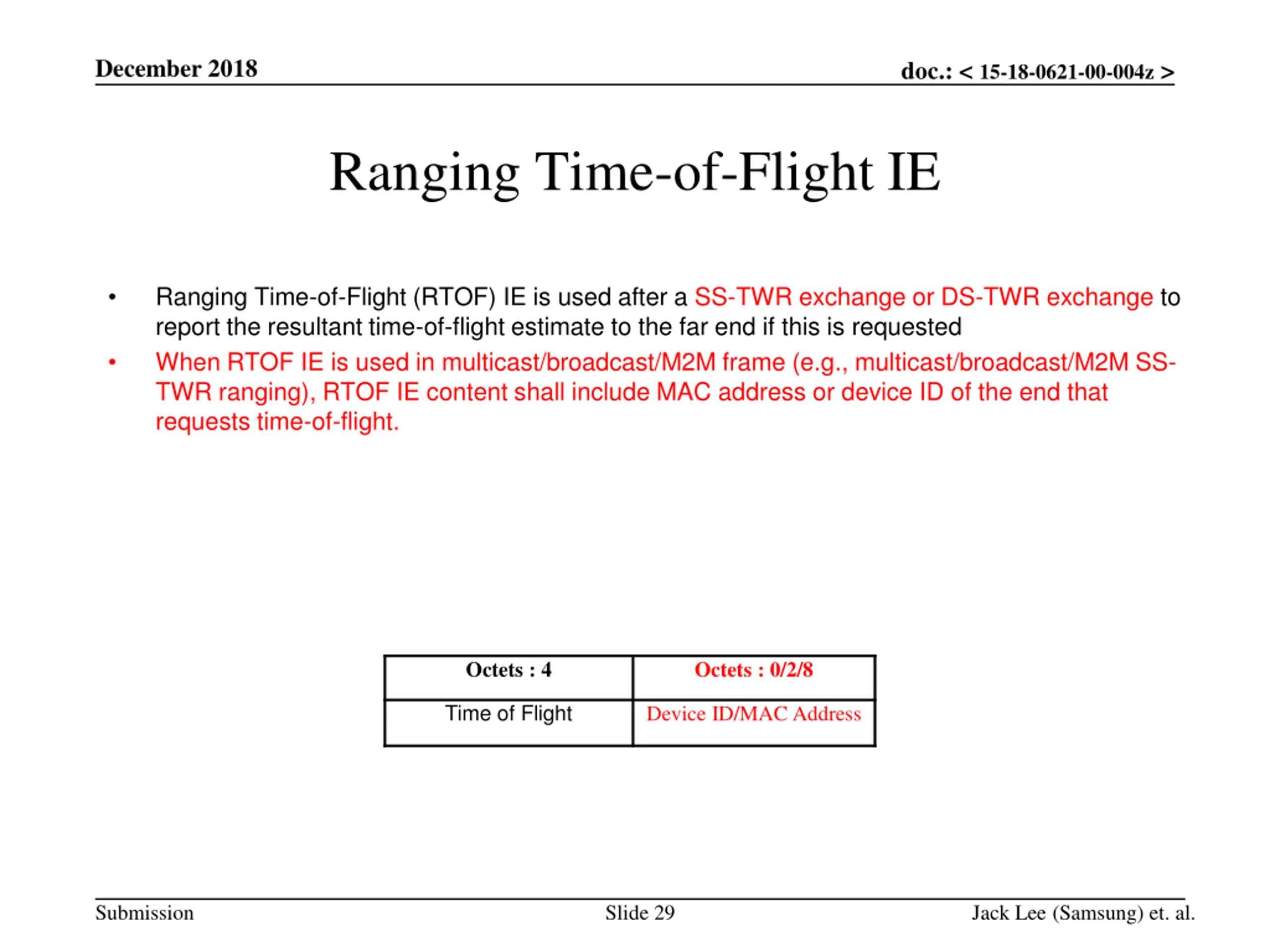 December 2018

doc.: < 15-18-0621-00-004z >

Ranging Time-of-Flight IE

• Ranging Time-of-Flight (RTOF) IE is used after a SS-TWR exchange or DS-TWR exchange to report the resultant time-of-flight estimate to the far end if this is requested

• When RTOF IE is used in multicast/broadcast/M2M frame (e.g., multicast/broadcast/M2M SS-TWR ranging), RTOF IE content shall include MAC address or device ID of the end that requests time-of-flight.

| Octets : 4 | Octets : 0/2/8 |
|---|---|
| Time of Flight | Device ID/MAC Address |

Submission

Slide 29

Jack Lee (Samsung) et. al.